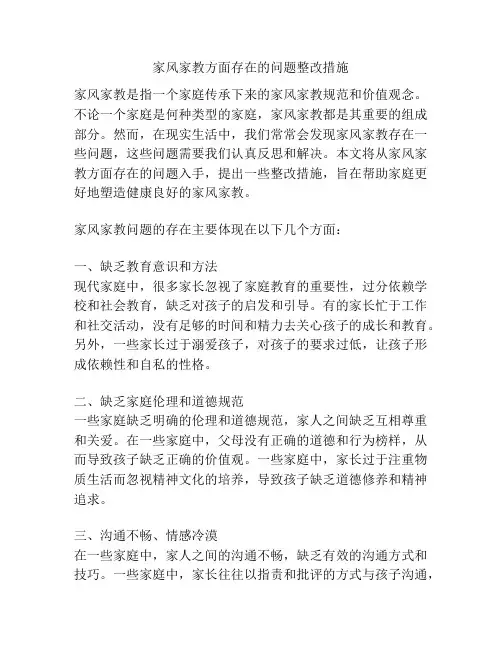 家风家教方面存在的问题整改措施

家风家教是指一个家庭传承下来的家风家教规范和价值观念。不论一个家庭是何种类型的家庭，家风家教都是其重要的组成部分。然而，在现实生活中，我们常常会发现家风家教存在一些问题，这些问题需要我们认真反思和解决。本文将从家风家教方面存在的问题入手，提出一些整改措施，旨在帮助家庭更好地塑造健康良好的家风家教。

家风家教问题的存在主要体现在以下几个方面：

一、缺乏教育意识和方法
现代家庭中，很多家长忽视了家庭教育的重要性，过分依赖学校和社会教育，缺乏对孩子的启发和引导。有的家长忙于工作和社交活动，没有足够的时间和精力去关心孩子的成长和教育。另外，一些家长过于溺爱孩子，对孩子的要求过低，让孩子形成依赖性和自私的性格。

二、缺乏家庭伦理和道德规范
一些家庭缺乏明确的伦理和道德规范，家人之间缺乏互相尊重和关爱。在一些家庭中，父母没有正确的道德和行为榜样，从而导致孩子缺乏正确的价值观。一些家庭中，家长过于注重物质生活而忽视精神文化的培养，导致孩子缺乏道德修养和精神追求。

三、沟通不畅、情感冷漠
在一些家庭中，家人之间的沟通不畅，缺乏有效的沟通方式和技巧。一些家庭中，家长往往以指责和批评的方式与孩子沟通，